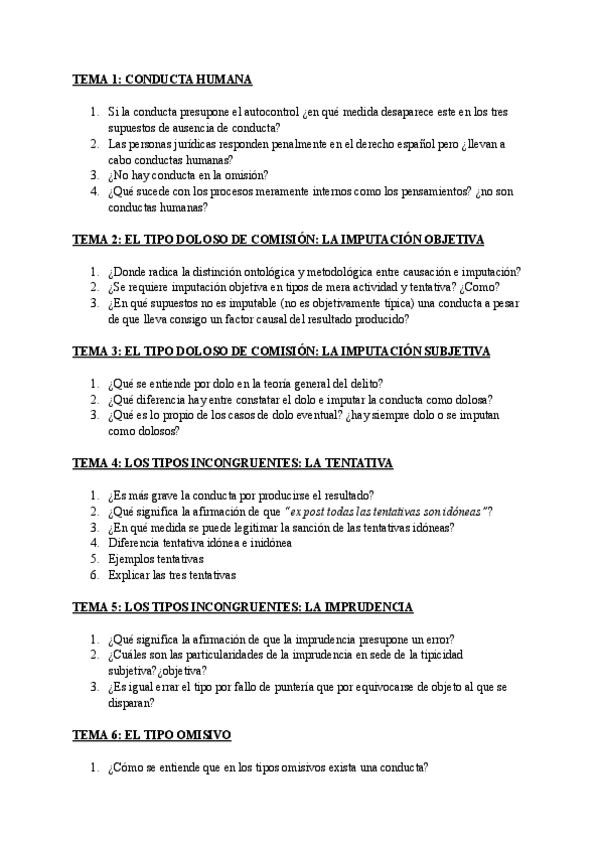 TEMA 1: CONDUCTA HUMANA

1. Si la conducta presupone el autocontrol ¿en qué medida desaparece este en los tres supuestos de ausencia de conducta?
2. Las personas jurídicas responden penalmente en el derecho español pero ¿llevan a cabo conductas humanas?
3. ¿No hay conducta en la omisión?
4. ¿Qué sucede con los procesos meramente internos como los pensamientos? ¿no son conductas humanas?

TEMA 2: EL TIPO DOLOSO DE COMISIÓN: LA IMPUTACIÓN OBJETIVA

1. ¿Donde radica la distinción ontológica y metodológica entre causación e imputación?
2. ¿Se requiere imputación objetiva en tipos de mera actividad y tentativa? ¿Como?
3. ¿En qué supuestos no es imputable (no es objetivamente típica) una conducta a pesar de que lleva consigo un factor causal del resultado producido?

TEMA 3: EL TIPO DOLOSO DE COMISIÓN: LA IMPUTACIÓN SUBJETIVA

1. ¿Qué se entiende por dolo en la teoría general del delito?
2. ¿Qué diferencia hay entre constatar el dolo e imputar la conducta como dolosa?
3. ¿Qué es lo propio de los casos de dolo eventual? ¿hay siempre dolo o se imputan como dolosos?

TEMA 4: LOS TIPOS INCONGRUENTES: LA TENTATIVA

1. ¿Es más grave la conducta por producirse el resultado?
2. ¿Qué significa la afirmación de que "ex post todas las tentativas son idóneas"?
3. ¿En qué medida se puede legitimar la sanción de las tentativas idóneas?
4. Diferencia tentativa idónea e inidónea
5. Ejemplos tentativas
6. Explicar las tres tentativas

TEMA 5: LOS TIPOS INCONGRUENTES: LA IMPRUDENCIA

1. ¿Qué significa la afirmación de que la imprudencia presupone un error?
2. ¿Cuáles son las particularidades de la imprudencia en sede de la tipicidad subjetiva? ¿objetiva?
3. ¿Es igual errar el tipo por fallo de puntería que por equivocarse de objeto al que se disparan?

TEMA 6: EL TIPO OMISIVO

1. ¿Cómo se entiende que en los tipos omisivos exista una conducta?